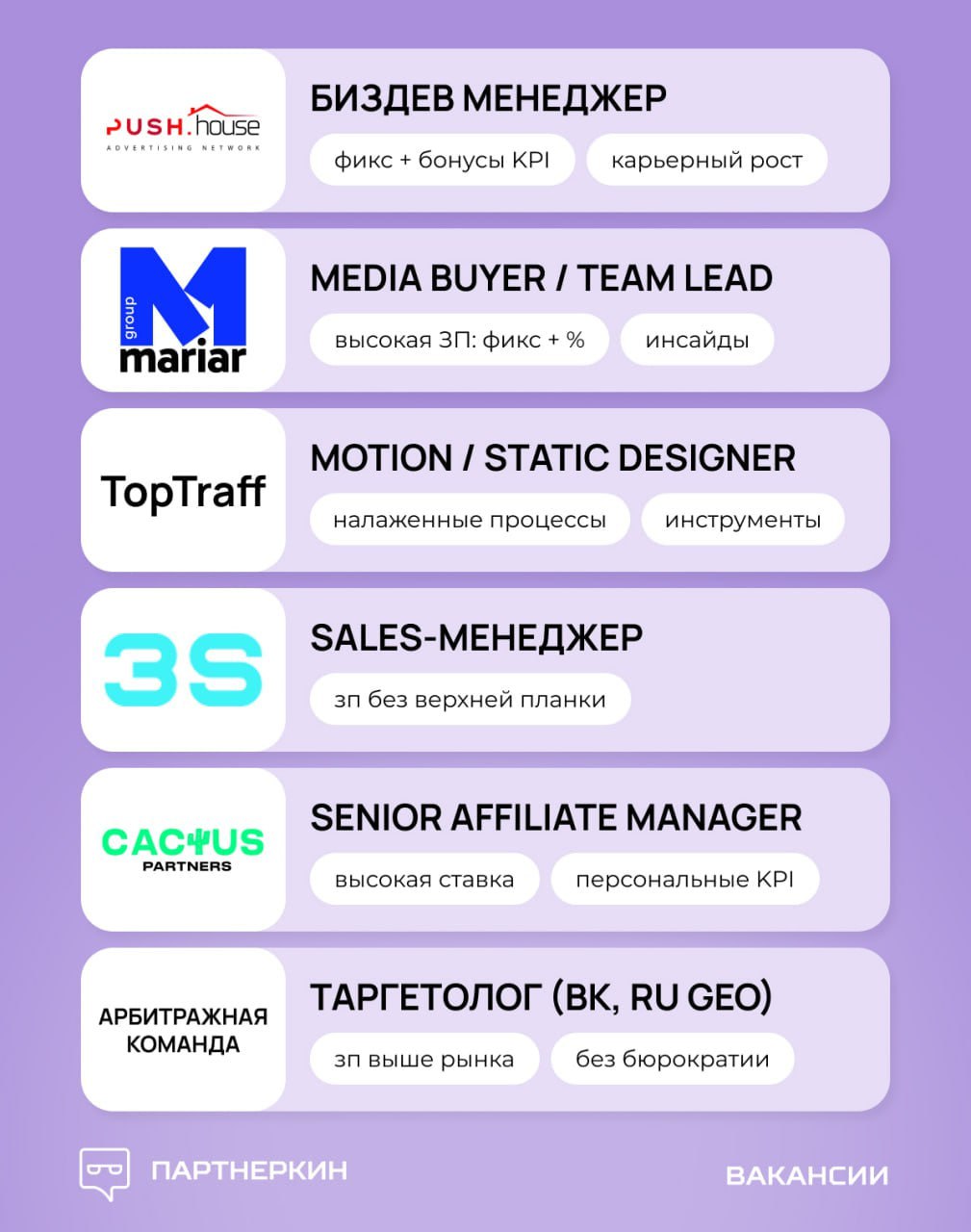 PUSH.house
ADVERTISING NETWORK

БИЗДЕВ МЕНЕДЖЕР

фикс + бонусы KPI

карьерный рост

group
mariar

MEDIA BUYER / TEAM LEAD

высокая ЗП: фикс + %

инсайды

TopTraff

MOTION / STATIC DESIGNER

налаженные процессы

инструменты

3S

SALES-МЕНЕДЖЕР

зп без верхней планки

CACTUS
PARTNERS

SENIOR AFFILIATE MANAGER

высокая ставка

персональные KPI

АРБИТРАЖНАЯ КОМАНДА

ТАРГЕТОЛОГ (ВК, RU GEO)

зп выше рынка

без бюрократии

ПАРТНЕРКИН

ВАКАНСИИ